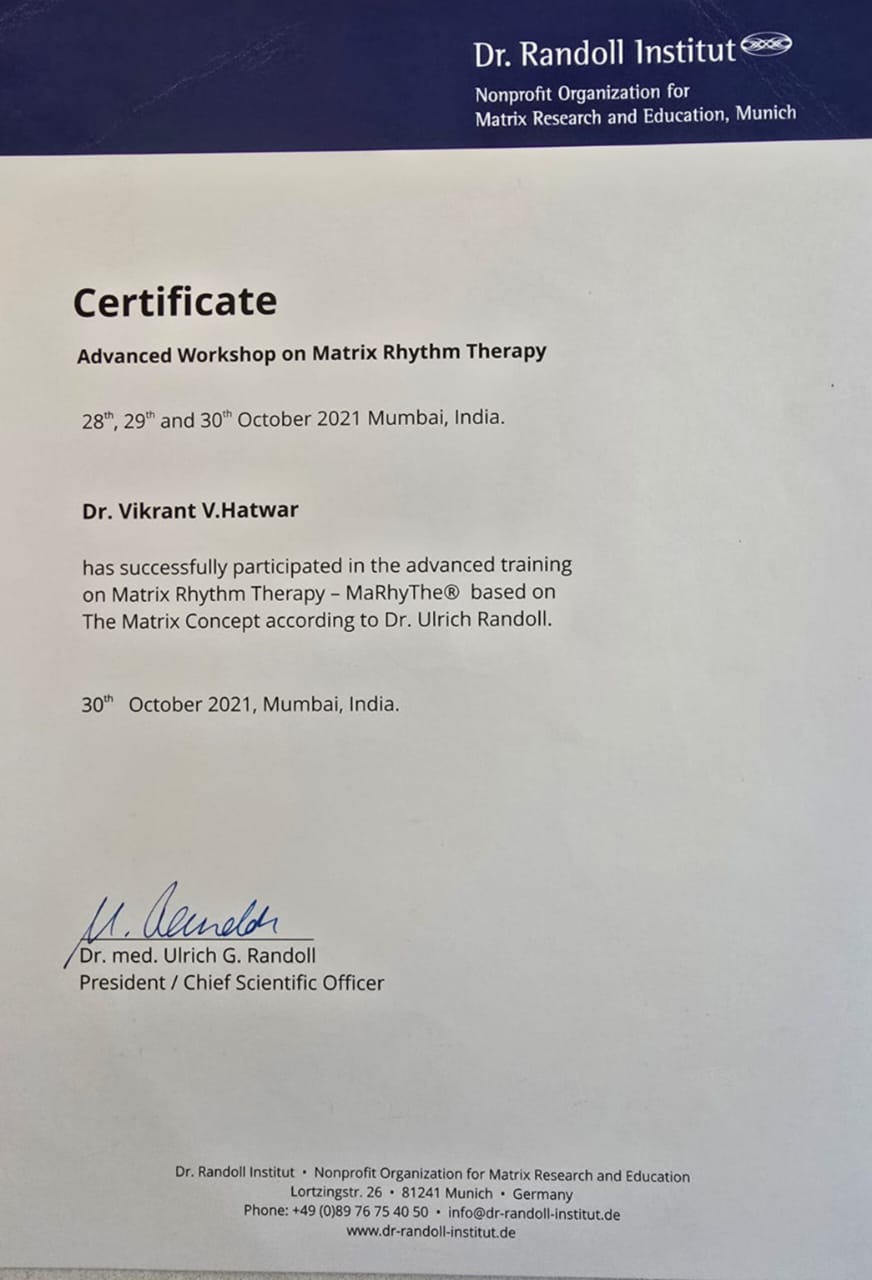 Dr. Randoll Institut
Nonprofit Organization for
Matrix Research and Education, Munich

Certificate

Advanced Workshop on Matrix Rhythm Therapy

28$^{th}$, 29$^{th}$ and 30$^{th}$ October 2021 Mumbai, India.

Dr. Vikrant V.Hatwar

has successfully participated in the advanced training on Matrix Rhythm Therapy – MaRhyThe® based on The Matrix Concept according to Dr. Ulrich Randoll.

30$^{th}$ October 2021, Mumbai, India.

U. Randoll
Dr. med. Ulrich G. Randoll
President / Chief Scientific Officer

Dr. Randoll Institut • Nonprofit Organization for Matrix Research and Education
Lortzingstr. 26 • 81241 Munich • Germany
Phone: +49 (0)89 76 75 40 50 • info@dr-randoll-institut.de
www.dr-randoll-institut.de